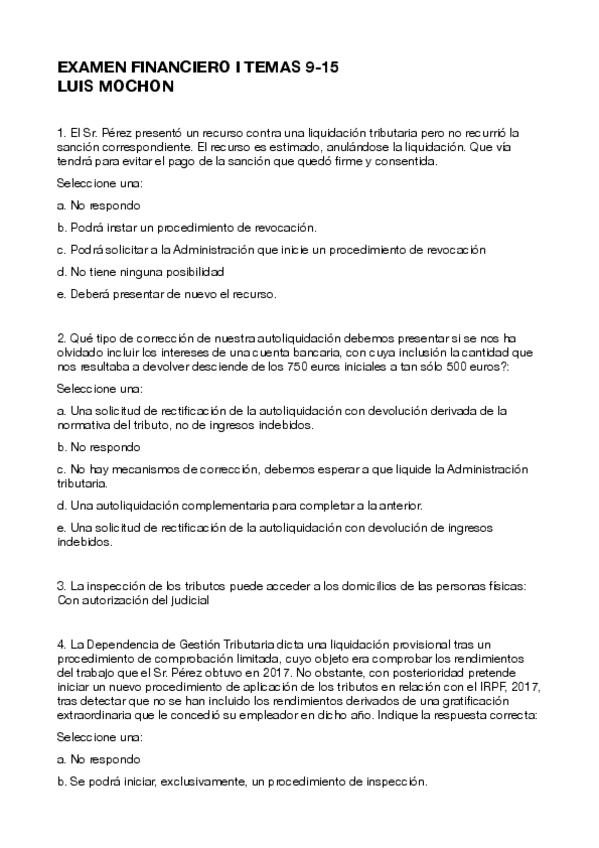 EXAMEN FINANCIERO I TEMAS 9-15
LUIS MOCHON

1. El Sr. Pérez presentó un recurso contra una liquidación tributaria pero no recurrió la sanción correspondiente. El recurso es estimado, anulándose la liquidación. Que vía tendrá para evitar el pago de la sanción que quedó firme y consentida.

Seleccione una:

a. No respondo

b. Podrá instar un procedimiento de revocación.

c. Podrá solicitar a la Administración que inicie un procedimiento de revocación

d. No tiene ninguna posibilidad

e. Deberá presentar de nuevo el recurso.

2. Qué tipo de corrección de nuestra autoliquidación debemos presentar si se nos ha olvidado incluir los intereses de una cuenta bancaria, con cuya inclusión la cantidad que nos resultaba a devolver desciende de los 750 euros iniciales a tan sólo 500 euros?:

Seleccione una:

a. Una solicitud de rectificación de la autoliquidación con devolución derivada de la normativa del tributo, no de ingresos indebidos.

b. No respondo

c. No hay mecanismos de corrección, debemos esperar a que liquide la Administración tributaria.

d. Una autoliquidación complementaria para completar a la anterior.

e. Una solicitud de rectificación de la autoliquidación con devolución de ingresos indebidos.

3. La inspección de los tributos puede acceder a los domicilios de las personas físicas: Con autorización del judicial

4. La Dependencia de Gestión Tributaria dicta una liquidación provisional tras un procedimiento de comprobación limitada, cuyo objeto era comprobar los rendimientos del trabajo que el Sr. Pérez obtuvo en 2017. No obstante, con posterioridad pretende iniciar un nuevo procedimiento de aplicación de los tributos en relación con el IRPF, 2017, tras detectar que no se han incluido los rendimientos derivados de una gratificación extraordinaria que le concedió su empleador en dicho año. Indique la respuesta correcta:

Seleccione una:

a. No respondo

b. Se podrá iniciar, exclusivamente, un procedimiento de inspección.